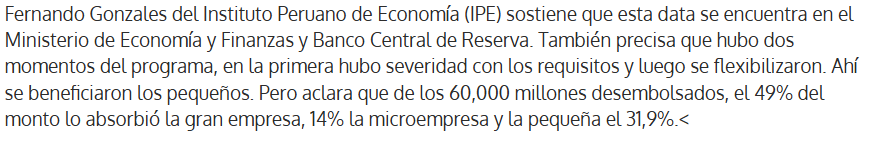 Fernando Gonzales del Instituto Peruano de Economía (IPE) sostiene que esta data se encuentra en el Ministerio de Economía y Finanzas y Banco Central de Reserva. También precisa que hubo dos momentos del programa, en la primera hubo severidad con los requisitos y luego se flexibilizaron. Ahí se beneficiaron los pequeños. Pero aclara que de los 60,000 millones desembolsados, el 49% del monto lo absorbió la gran empresa, 14% la microempresa y la pequeña el 31,9%.<